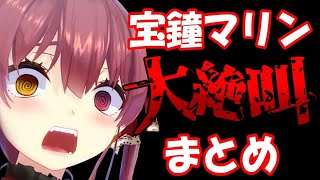 宝鐘マリン
大絶叫
まとめ